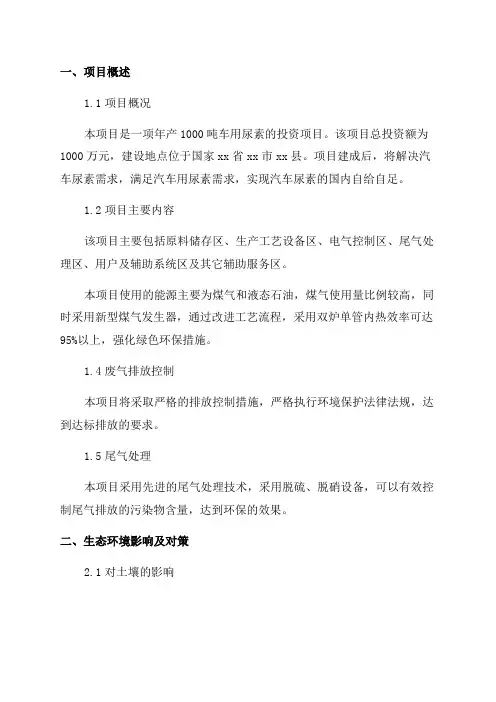 一、项目概述

1.1 项目概况

本项目是一项年产 1000 吨车用尿素的投资项目。该项目总投资额为 1000 万元，建设地点位于国家 xx 省 xx 市 xx 县。项目建成后，将解决汽车尿素需求，满足汽车用尿素需求，实现汽车尿素的国内自给自足。

1.2 项目主要内容

该项目主要包括原料储存区、生产工艺设备区、电气控制区、尾气处理区、用户及辅助系统区及其它辅助服务区。

本项目使用的能源主要为煤气和液态石油，煤气使用量比例较高，同时采用新型煤气发生器，通过改进工艺流程，采用双炉单管内热效率可达 95%以上，强化绿色环保措施。

1.4 废气排放控制

本项目将采取严格的排放控制措施，严格执行环境保护法律法规，达到达标排放的要求。

1.5 尾气处理

本项目采用先进的尾气处理技术，采用脱硫、脱硝设备，可以有效控制尾气排放的污染物含量，达到环保的效果。

二、生态环境影响及对策

2.1 对土壤的影响